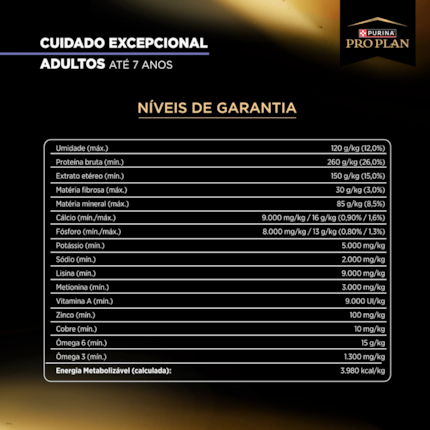 CUIDADO EXCEPCIONAL
ADULTOS ATÉ 7 ANOS

PURINA
PRO PLAN

NÍVEIS DE GARANTIA

| Umidade (máx.) | 120 g/kg (12,0%) |
|---|---|
| Proteína bruta (mín.) | 260 g/kg (26,0%) |
| Extrato etéreo (mín.) | 150 g/kg (15,0%) |
| Matéria fibrosa (máx.) | 30 g/kg (3,0%) |
| Matéria mineral (máx.) | 85 g/kg (8,5%) |
| Cálcio (mín./máx.) | 9.000 mg/kg / 16 g/kg (0,90% / 1,6%) |
| Fósforo (mín./máx.) | 8.000 mg/kg / 13 g/kg (0,80% / 1,3%) |
| Potássio (mín.) | 5.000 mg/kg |
| Sódio (mín.) | 2.000 mg/kg |
| Lisina (mín.) | 9.000 mg/kg |
| Metionina (mín.) | 3.000 mg/kg |
| Vitamina A (mín.) | 9.000 UI/kg |
| Zinco (mín.) | 100 mg/kg |
| Cobre (mín.) | 10 mg/kg |
| Ômega 6 (mín.) | 15 g/kg |
| Ômega 3 (mín.) | 1.300 mg/kg |
| Energia Metabolizável (calculada): | 3.980 kcal/kg |